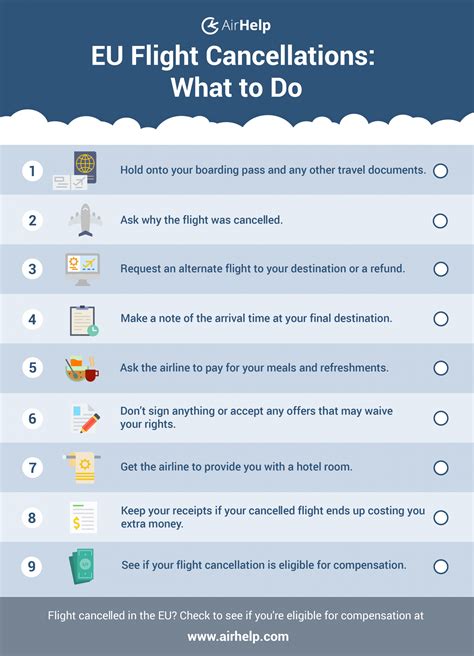 AirHelp

EU Flight Cancellations: What to Do

1 Hold onto your boarding pass and any other travel documents.

2 Ask why the flight was cancelled.

3 Request an alternate flight to your destination or a refund.

4 Make a note of the arrival time at your final destination.

5 Ask the airline to pay for your meals and refreshments.

6 Don't sign anything or accept any offers that may waive your rights.

7 Get the airline to provide you with a hotel room.

8 Keep your receipts if your cancelled flight ends up costing you extra money.

9 See if your flight cancellation is eligible for compensation.

Flight cancelled in the EU? Check to see if you're eligible for compensation at

www.airhelp.com